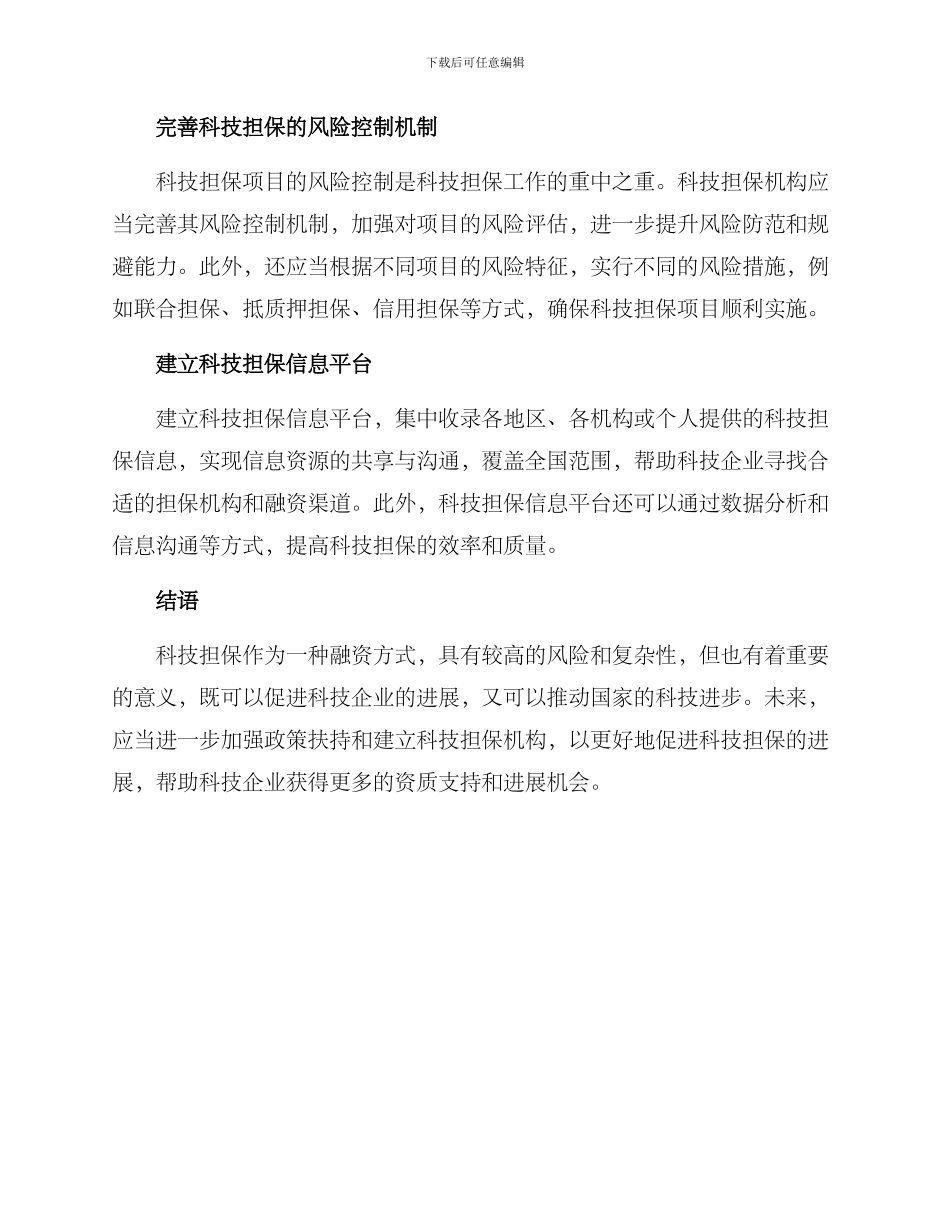 下载后可任意编辑

完善科技担保的风险控制机制

科技担保项目的风险控制是科技担保工作的重中之重。科技担保机构应当完善其风险控制机制，加强对项目的风险评估，进一步提升风险防范和规避能力。此外，还应当根据不同项目的风险特征，实行不同的风险措施，例如联合担保、抵质押担保、信用担保等方式，确保科技担保项目顺利实施。

建立科技担保信息平台

建立科技担保信息平台，集中收录各地区、各机构或个人提供的科技担保信息，实现信息资源的共享与沟通，覆盖全国范围，帮助科技企业寻找合适的担保机构和融资渠道。此外，科技担保信息平台还可以通过数据分析和信息沟通等方式，提高科技担保的效率和质量。

结语

科技担保作为一种融资方式，具有较高的风险和复杂性，但也有着重要的意义，既可以促进科技企业的进展，又可以推动国家的科技进步。未来，应当进一步加强政策扶持和建立科技担保机构，以更好地促进科技担保的进展，帮助科技企业获得更多的资质支持和进展机会。